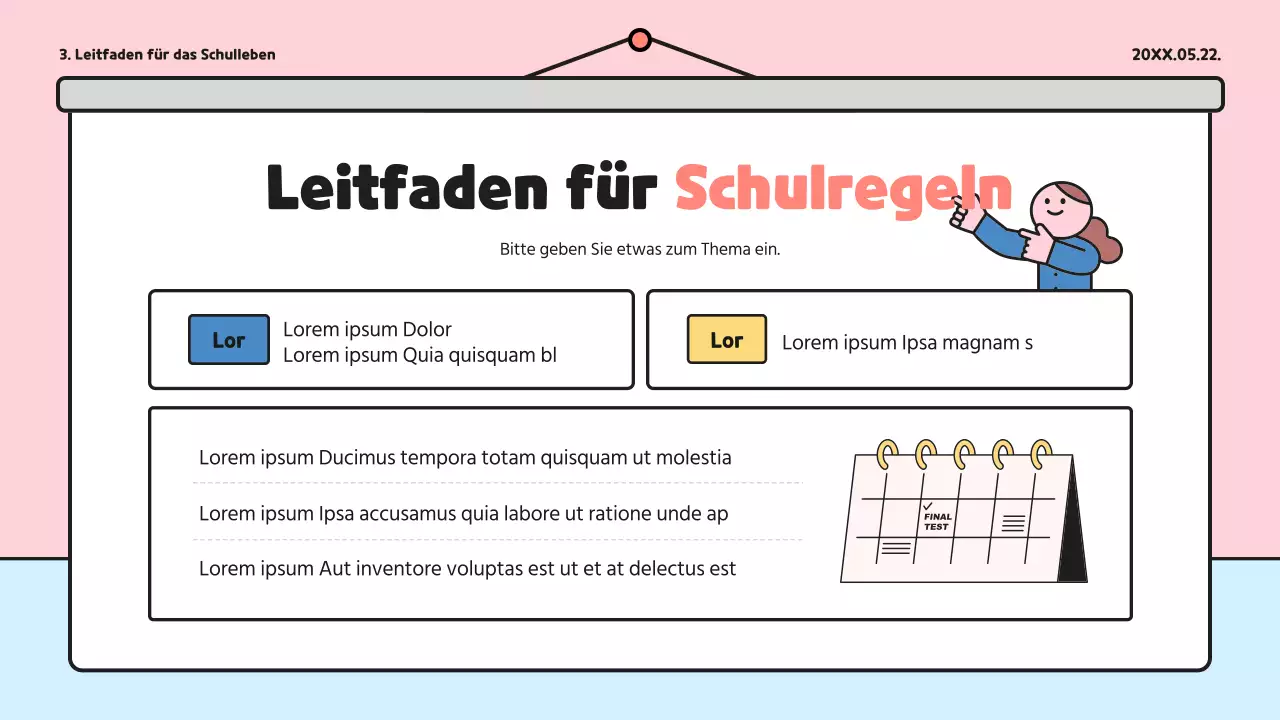 3. Leitfaden für das Schulleben

20XX.05.22.

Leitfaden für Schulregeln

Bitte geben Sie etwas zum Thema ein.

Lor

Lorem ipsum Dolor
Lorem ipsum Quia quisquam bl

Lor

Lorem ipsum Ipsa magnam s

Lorem ipsum Ducimus tempora totam quisquam ut molestia

Lorem ipsum Ipsa accusamus quia labore ut ratione unde ap

Lorem ipsum Aut inventore voluptas est ut et at delectus est

FINAL TEST